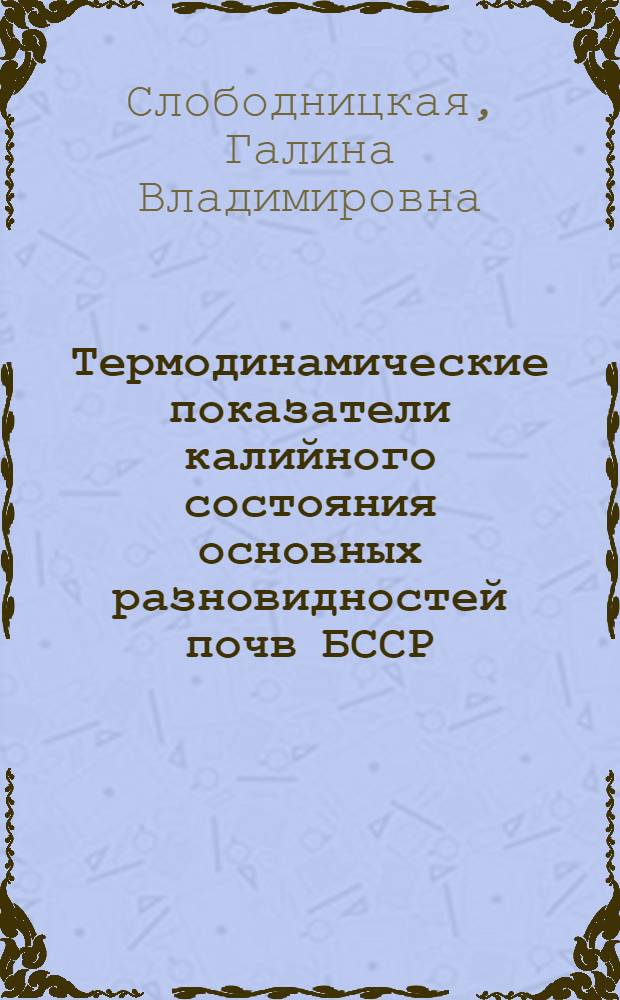 Слободницкая, Галина Владимировна

Термодинамические показатели калийного состояния основных разновидностей почв БССР